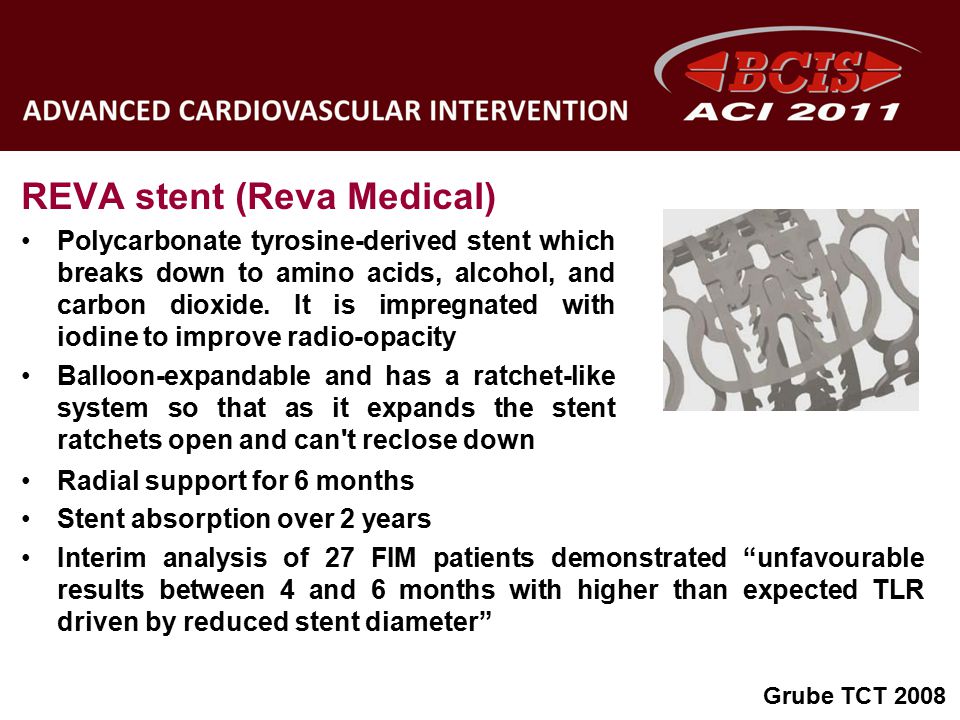 ADVANCED CARDIOVASCULAR INTERVENTION

BCIS
ACI 2011

REVA stent (Reva Medical)

• Polycarbonate tyrosine-derived stent which breaks down to amino acids, alcohol, and carbon dioxide. It is impregnated with iodine to improve radio-opacity
• Balloon-expandable and has a ratchet-like system so that as it expands the stent ratchets open and can't reclose down
• Radial support for 6 months
• Stent absorption over 2 years
• Interim analysis of 27 FIM patients demonstrated “unfavourable results between 4 and 6 months with higher than expected TLR driven by reduced stent diameter”

Grube TCT 2008